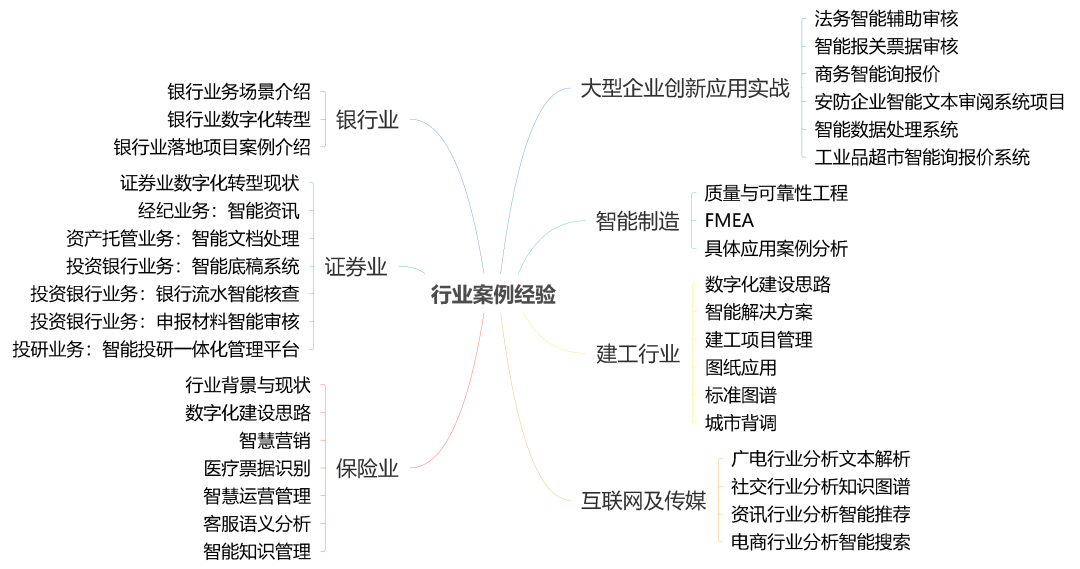 行业案例经验

银行业
银行业务场景介绍
银行业数字化转型
银行业落地项目案例介绍

证券业
证券业数字化转型现状
经纪业务：智能资讯
资产托管业务：智能文档处理
投资银行业务：智能底稿系统
投资银行业务：银行流水智能核查
投资银行业务：申报材料智能审核
投研业务：智能投研一体化管理平台

保险业
行业背景与现状
数字化建设思路
智慧营销
医疗票据识别
智慧运营管理
客服语义分析
智能知识管理

大型企业创新应用实战
法务智能辅助审核
智能报关票据审核
商务智能询报价
安防企业智能文本审阅系统项目
智能数据处理系统
工业品超市智能询报价系统

智能制造
质量与可靠性工程
FMEA
具体应用案例分析

建工行业
数字化建设思路
智能解决方案
建工项目管理
图纸应用
标准图谱
城市背调

互联网及传媒
广电行业分析文本解析
社交行业分析知识图谱
资讯行业分析智能推荐
电商行业分析智能搜索